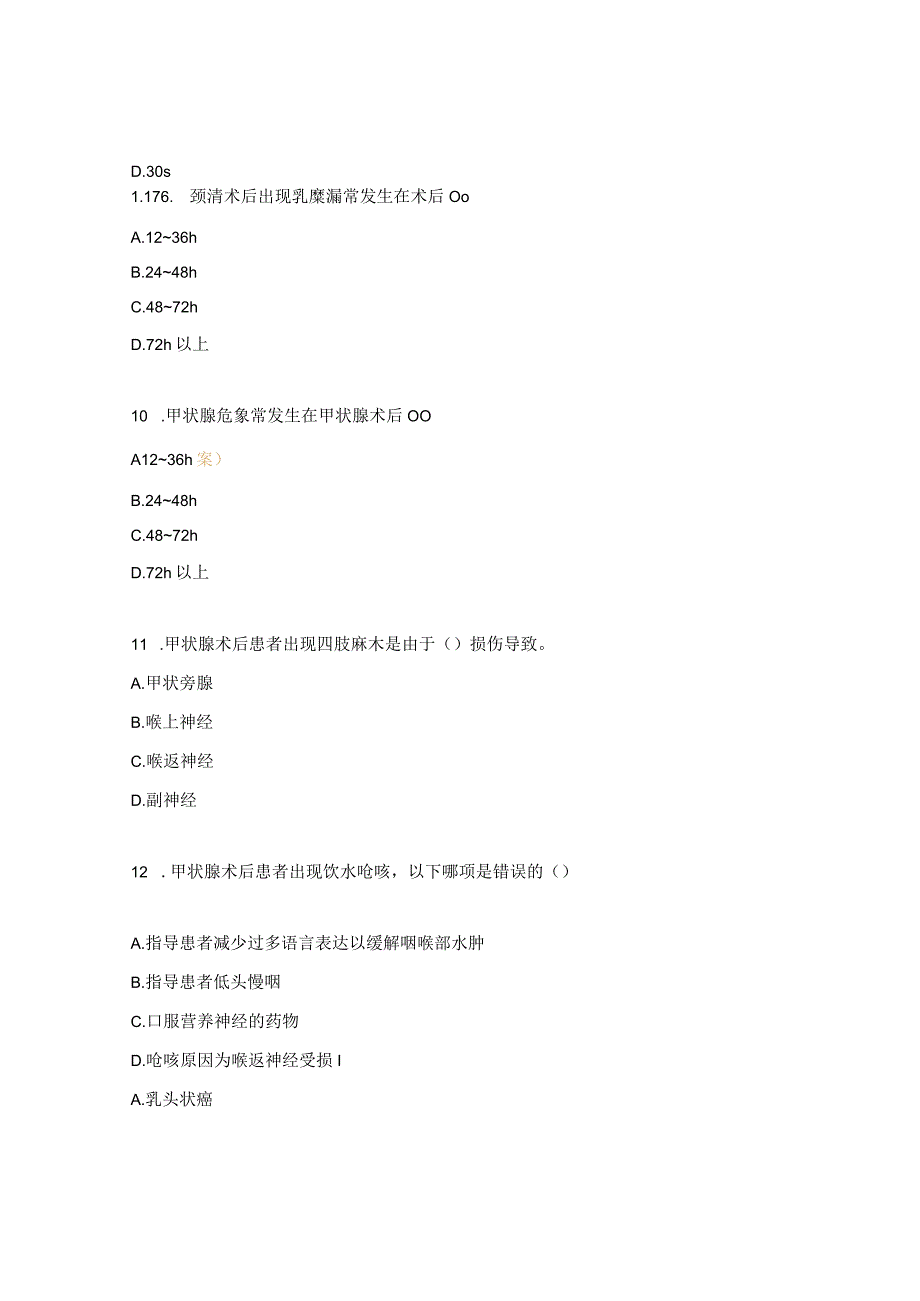 D.30s

1.176. 颈清术后出现乳糜漏常发生在术后 Oo

A.12~36h

B.24~48h

C.48~72h

D.72h 以上

10 .甲状腺危象常发生在甲状腺术后 OO

A12~36h 案）

B.24~48h

C.48~72h

D.72h 以上

11 .甲状腺术后患者出现四肢麻木是由于（）损伤导致。

A.甲状旁腺

B.喉上神经

C.喉返神经

D.副神经

12 . 甲状腺术后患者出现饮水呛咳，以下哪项是错误的（）

A.指导患者减少过多语言表达以缓解咽喉部水肿

B.指导患者低头慢咽

C.口服营养神经的药物

D.呛咳原因为喉返神经受损 I

A.乳头状癌